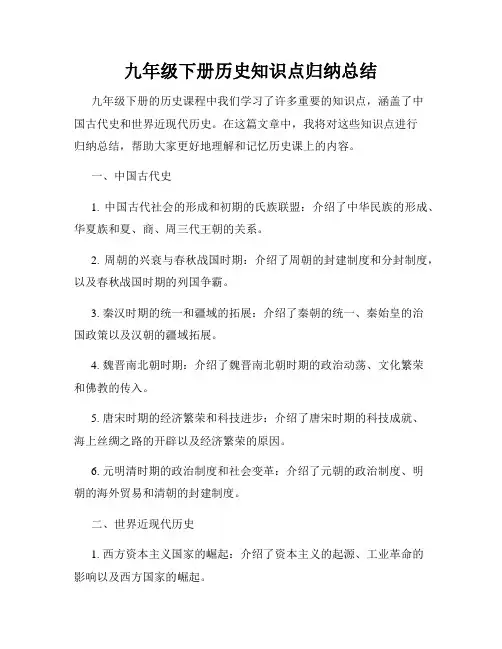 九年级下册历史知识点归纳总结

九年级下册的历史课程中我们学习了许多重要的知识点，涵盖了中国古代史和世界近现代历史。在这篇文章中，我将对这些知识点进行归纳总结，帮助大家更好地理解和记忆历史课上的内容。

一、中国古代史

1. 中国古代社会的形成和初期的氏族联盟：介绍了中华民族的形成、华夏族和夏、商、周三代王朝的关系。

2. 周朝的兴衰与春秋战国时期：介绍了周朝的封建制度和分封制度，以及春秋战国时期的列国争霸。

3. 秦汉时期的统一和疆域的拓展：介绍了秦朝的统一、秦始皇的治国政策以及汉朝的疆域拓展。

4. 魏晋南北朝时期：介绍了魏晋南北朝时期的政治动荡、文化繁荣和佛教的传入。

5. 唐宋时期的经济繁荣和科技进步：介绍了唐宋时期的科技成就、海上丝绸之路的开辟以及经济繁荣的原因。

6. 元明清时期的政治制度和社会变革：介绍了元朝的政治制度、明朝的海外贸易和清朝的封建制度。

二、世界近现代历史

1. 西方资本主义国家的崛起：介绍了资本主义的起源、工业革命的影响以及西方国家的崛起。